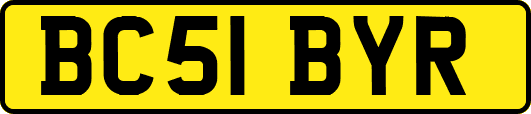 BC51 BYR